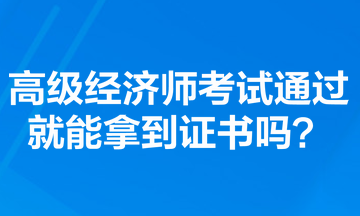 高级经济师考试通过就能拿到证书吗？